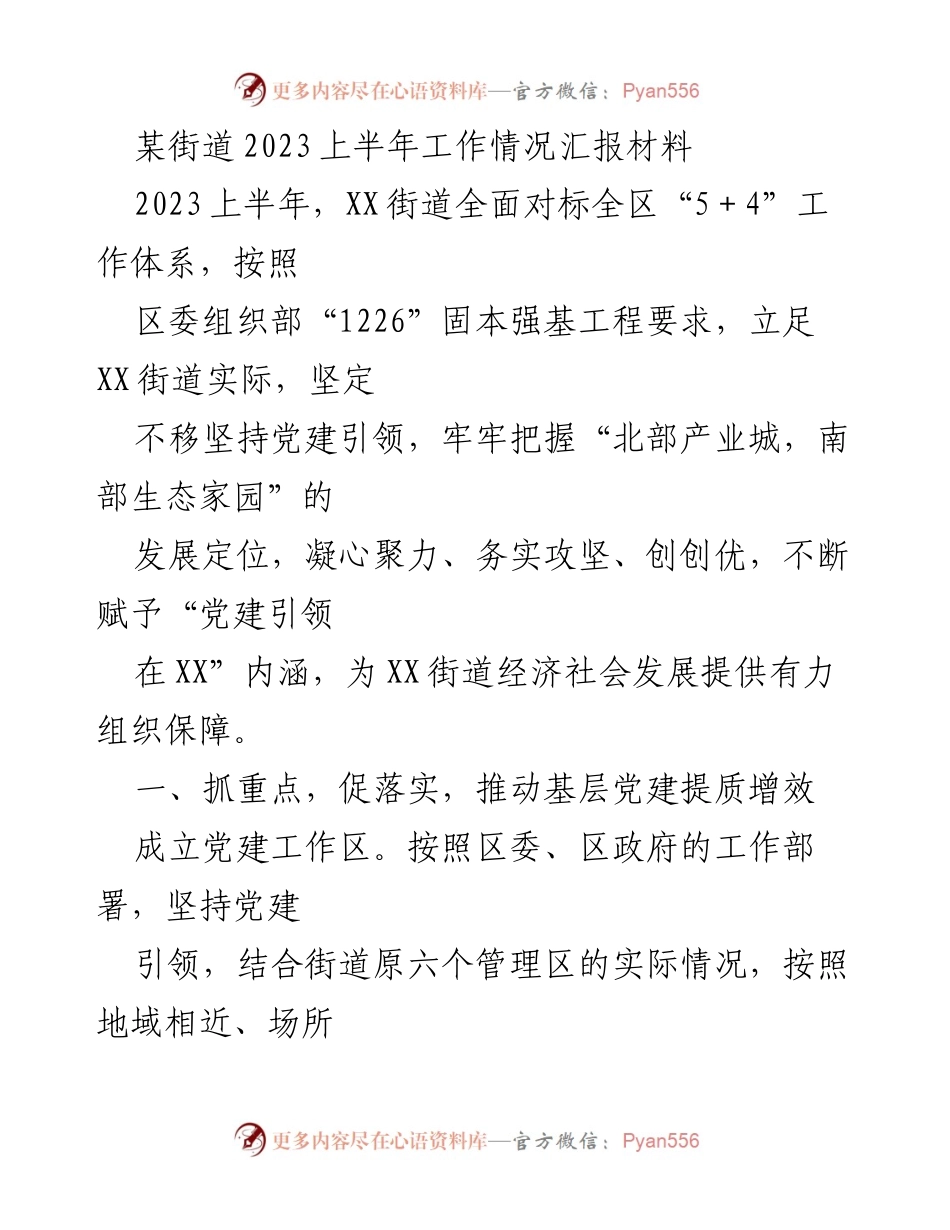 更多内容尽在心语资料库—官方微信：Pyan556

某街道2023上半年工作情况汇报材料

2023上半年，XX街道全面对标全区“5＋4”工作体系，按照

区委组织部“1226”固本强基工程要求，立足XX街道实际，坚定

不移坚持党建引领，牢牢把握“北部产业城，南部生态家园”的

发展定位，凝心聚力、务实攻坚、创创优，不断赋予“党建引领

在XX”内涵，为XX街道经济社会发展提供有力组织保障。

一、抓重点，促落实，推动基层党建提质增效

成立党建工作区。按照区委、区政府的工作部署，坚持党建

引领，结合街道原六个管理区的实际情况，按照地域相近、场所

更多内容尽在心语资料库—官方微信：Pyan556